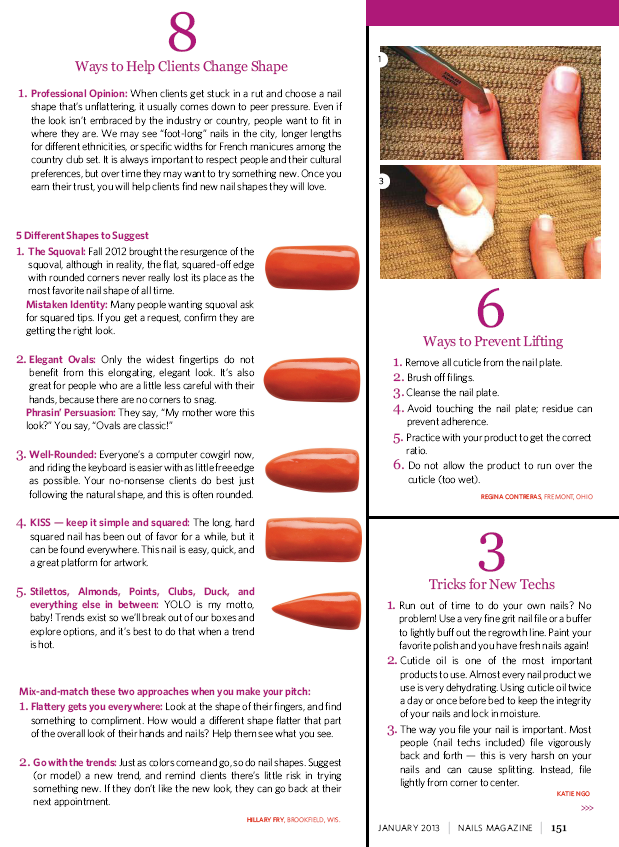 8

Ways to Help Clients Change Shape

1. Professional Opinion: When clients get stuck in a rut and choose a nail shape that's unflattering, it usually comes down to peer pressure. Even if the look isn't embraced by the industry or country, people want to fit in where they are. We may see "foot-long" nails in the city, longer lengths for different ethnicities, or specific widths for French manicures among the country club set. It is always important to respect people and their cultural preferences, but over time they may want to try something new. Once you earn their trust, you will help clients find new nail shapes they will love.

5 Different Shapes to Suggest

1. The Squoval: Fall 2012 brought the resurgence of the squoval, although in reality, the flat, squared-off edge with rounded corners never really lost its place as the most favorite nail shape of all time.
Mistaken Identity: Many people wanting squoval ask for squared tips. If you get a request, confirm they are getting the right look.

2. Elegant Ovals: Only the widest fingertips do not benefit from this elongating, elegant look. It's also great for people who are a little less careful with their hands, because there are no corners to snag.
Phrasin' Persuasion: They say, "My mother wore this look?" You say, "Ovals are classic!"

3. Well-Rounded: Everyone's a computer cowgirl now, and riding the keyboard is easier with as little free edge as possible. Your no-nonsense clients do best just following the natural shape, and this is often rounded.

4. KISS — keep it simple and squared: The long, hard squared nail has been out of favor for a while, but it can be found everywhere. This nail is easy, quick, and a great platform for artwork.

5. Stilettos, Almonds, Points, Clubs, Duck, and everything else in between: YOLO is my motto, baby! Trends exist so we'll break out of our boxes and explore options, and it's best to do that when a trend is hot.

Mix-and-match these two approaches when you make your pitch:
1. Flattery gets you everywhere: Look at the shape of their fingers, and find something to compliment. How would a different shape flatter that part of the overall look of their hands and nails? Help them see what you see.

2. Go with the trends: Just as colors come and go, so do nail shapes. Suggest (or model) a new trend, and remind clients there's little risk in trying something new. If they don't like the new look, they can go back at their next appointment.

HILLARY FRY, BROOKFIELD, WIS.

1

3

6

Ways to Prevent Lifting

1. Remove all cuticle from the nail plate.
2. Brush off filings.
3. Cleanse the nail plate.
4. Avoid touching the nail plate; residue can prevent adherence.
5. Practice with your product to get the correct ratio.
6. Do not allow the product to run over the cuticle (too wet).

REGINA CONTRERAS, FREMONT, OHIO

3

Tricks for New Techs

1. Run out of time to do your own nails? No problem! Use a very fine grit nail file or a buffer to lightly buff out the regrowth line. Paint your favorite polish and you have fresh nails again!
2. Cuticle oil is one of the most important products to use. Almost every nail product we use is very dehydrating. Using cuticle oil twice a day or once before bed to keep the integrity of your nails and lock in moisture.
3. The way you file your nail is important. Most people (nail techs included) file vigorously back and forth — this is very harsh on your nails and can cause splitting. Instead, file lightly from corner to center.

KATIE NGO

>>>

JANUARY 2013 | NAILS MAGAZINE | 151